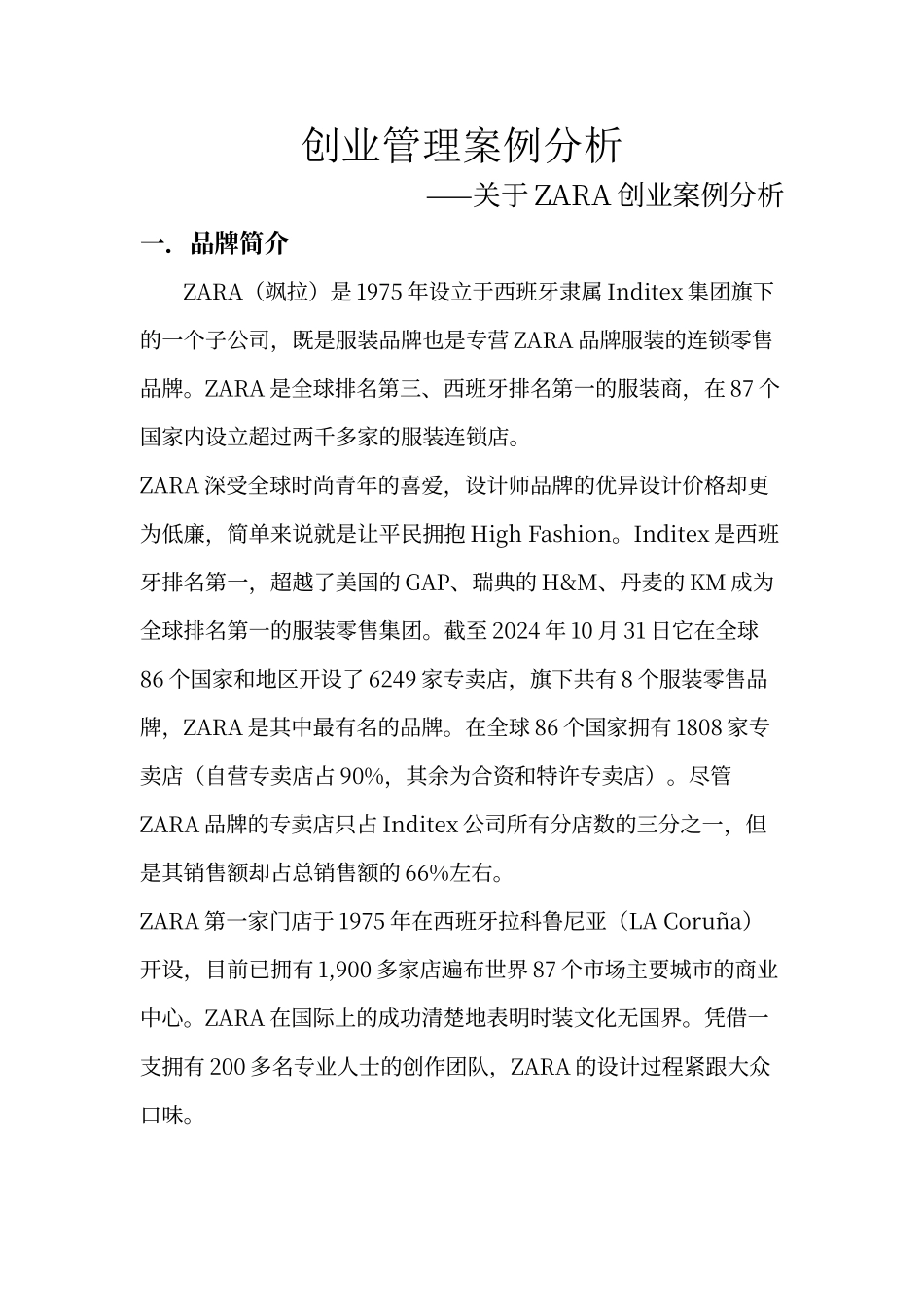 创业管理案例分析

——关于 ZARA 创业案例分析

一. 品牌简介

ZARA（飒拉）是 1975 年设立于西班牙隶属 Inditex 集团旗下的一个子公司，既是服装品牌也是专营 ZARA 品牌服装的连锁零售品牌。ZARA 是全球排名第三、西班牙排名第一的服装商，在 87 个国家内设立超过两千多家的服装连锁店。

ZARA 深受全球时尚青年的喜爱，设计师品牌的优异设计价格却更为低廉，简单来说就是让平民拥抱 High Fashion。Inditex 是西班牙排名第一，超越了美国的 GAP、瑞典的 H&M、丹麦的 KM 成为全球排名第一的服装零售集团。截至 2024 年 10 月 31 日它在全球 86 个国家和地区开设了 6249 家专卖店，旗下共有 8 个服装零售品牌，ZARA 是其中最有名的品牌。在全球 86 个国家拥有 1808 家专卖店（自营专卖店占 90%，其余为合资和特许专卖店）。尽管 ZARA 品牌的专卖店只占 Inditex 公司所有分店数的三分之一，但是其销售额却占总销售额的 66%左右。

ZARA 第一家门店于 1975 年在西班牙拉科鲁尼亚（LA Coruña）开设，目前已拥有 1,900 多家店遍布世界 87 个市场主要城市的商业中心。ZARA 在国际上的成功清楚地表明时装文化无国界。凭借一支拥有 200 多名专业人士的创作团队，ZARA 的设计过程紧跟大众口味。